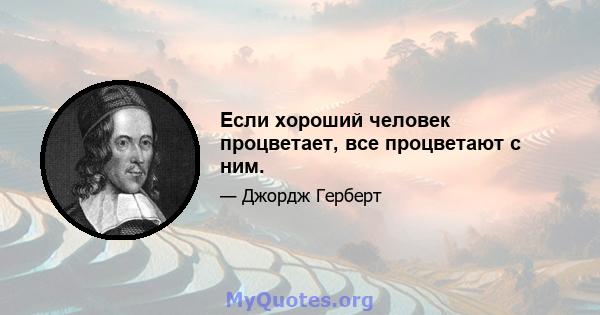 Если хороший человек процветает, все процветают с ним.

— Джордж Герберт

MyQuotes.org